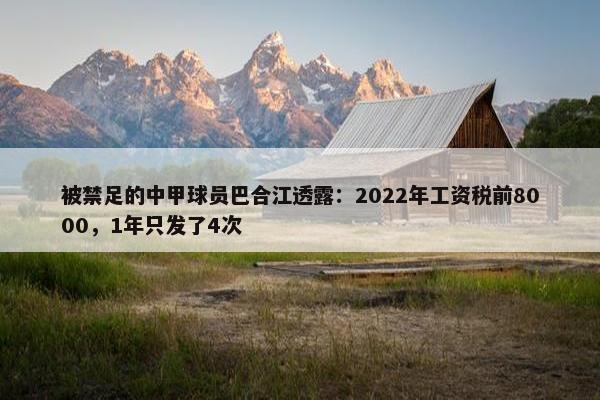 被禁足的中甲球员巴合江透露：2022年工资税前8000，1年只发了4次